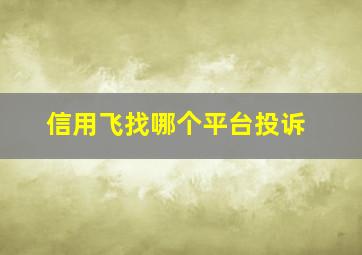 信用飞找哪个平台投诉